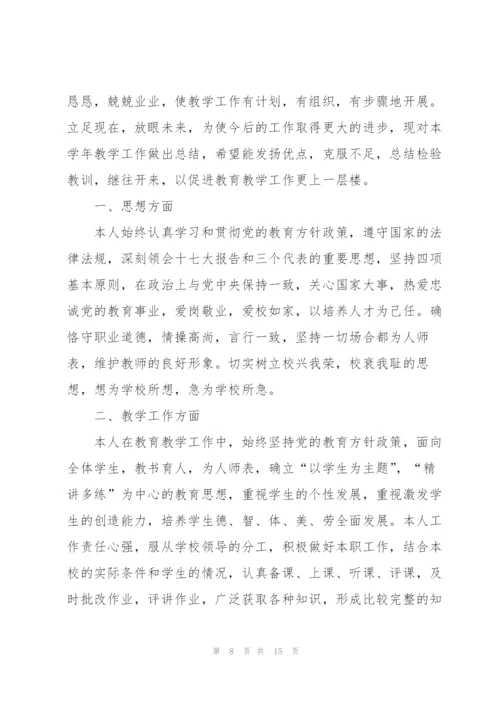 恳恳，兢兢业业，使教学工作有计划，有组织，有步骤地开展。立足现在，放眼未来，为使今后的工作取得更大的进步，现对本学年教学工作做出总结，希望能发扬优点，克服不足，总结检验教训，继往开来，以促进教育教学工作更上一层楼。

一、思想方面

本人始终认真学习和贯彻党的教育方针政策，遵守国家的法律法规，深刻领会十七大报告和三个代表的重要思想，坚持四项基本原则，在政治上与党中央保持一致，关心国家大事，热爱忠诚党的教育事业，爱岗敬业，爱校如家，以培养人才为己任。确恪守职业道德，情操高尚，言行一致，坚持一切场合都为人师表，维护教师的良好形象。切实树立校兴我荣，校衰我耻的思想，想为学校所想，急为学校所急。

二、教学工作方面

本人在教育教学工作中，始终坚持党的教育方针政策，面向全体学生，教书育人，为人师表，确立“以学生为主题”，“精讲多练”为中心的教育思想，重视学生的个性发展，重视激发学生的创造能力，培养学生德、智、体、美、劳全面发展。本人工作责任心强，服从学校领导的分工，积极做好本职工作，结合本校的实际条件和学生的情况，认真备课、上课、听课、评课，及时批改作业，评讲作业，广泛获取各种知识，形成比较完整的知

第 8 页 共 15 页